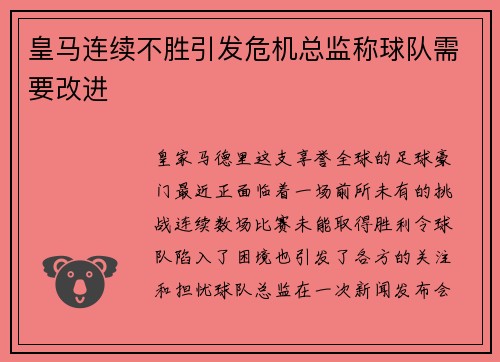 皇马连续不胜引发危机总监称球队需要改进

皇家马德里这支享誉全球的足球豪门最近正面临着一场前所未有的挑战连续数场比赛未能取得胜利令球队陷入了困境也引发了各方的关注和担忧球队总监在一次新闻发布会